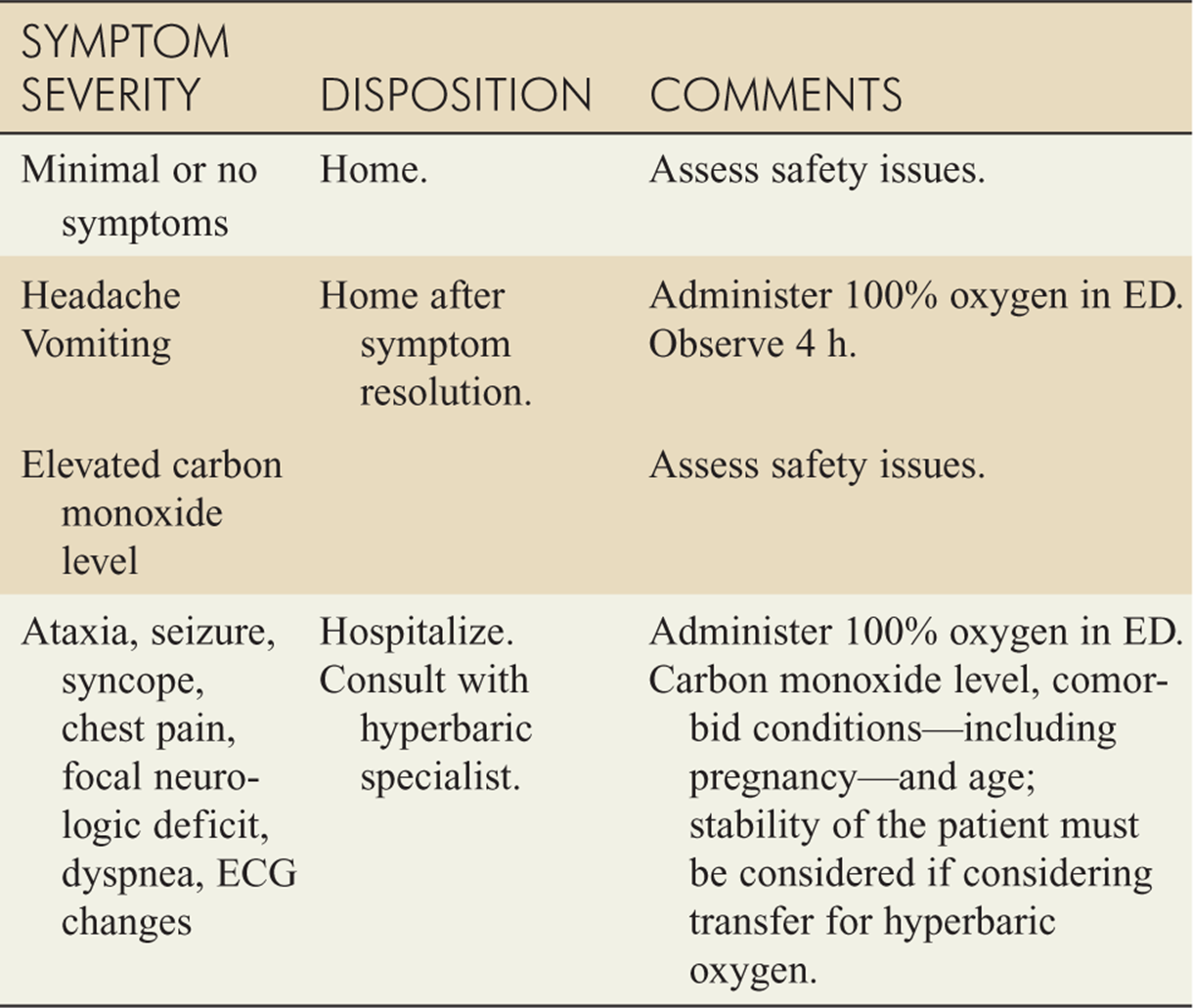 | SYMPTOM SEVERITY | DISPOSITION | COMMENTS |
|---|---|---|
| Minimal or no symptoms | Home. | Assess safety issues. |
| Headache Vomiting | Home after symptom resolution. | Administer 100% oxygen in ED. Observe 4 h. |
| Elevated carbon monoxide level | | Assess safety issues. |
| Ataxia, seizure, syncope, chest pain, focal neurologic deficit, dyspnea, ECG changes | Hospitalize. Consult with hyperbaric specialist. | Administer 100% oxygen in ED. Carbon monoxide level, comorbid conditions—including pregnancy—and age; stability of the patient must be considered if considering transfer for hyperbaric oxygen. |